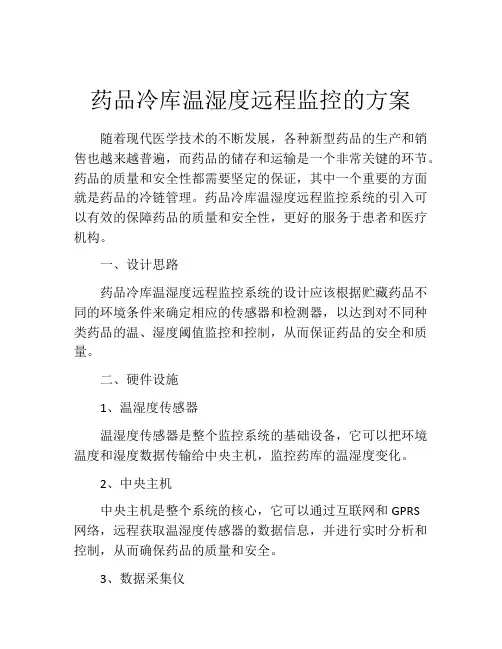 药品冷库温湿度远程监控的方案

随着现代医学技术的不断发展，各种新型药品的生产和销售也越来越普遍，而药品的储存和运输是一个非常关键的环节。药品的质量和安全性都需要坚定的保证，其中一个重要的方面就是药品的冷链管理。药品冷库温湿度远程监控系统的引入可以有效的保障药品的质量和安全性，更好的服务于患者和医疗机构。

一、设计思路

药品冷库温湿度远程监控系统的设计应该根据贮藏药品不同的环境条件来确定相应的传感器和检测器，以达到对不同种类药品的温、湿度阈值监控和控制，从而保证药品的安全和质量。

二、硬件设施

1、温湿度传感器

温湿度传感器是整个监控系统的基础设备，它可以把环境温度和湿度数据传输给中央主机，监控药库的温湿度变化。

2、中央主机

中央主机是整个系统的核心，它可以通过互联网和 GPRS 网络，远程获取温湿度传感器的数据信息，并进行实时分析和控制，从而确保药品的质量和安全。

3、数据采集仪